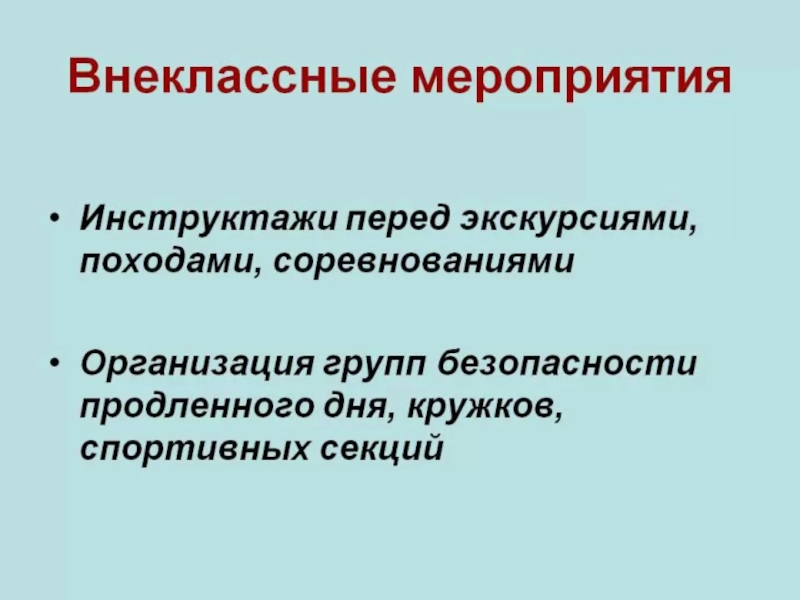 Внеклассные мероприятия

• Инструктажи перед экскурсиями, походами, соревнованиями

• Организация групп безопасности продленного дня, кружков, спортивных секций